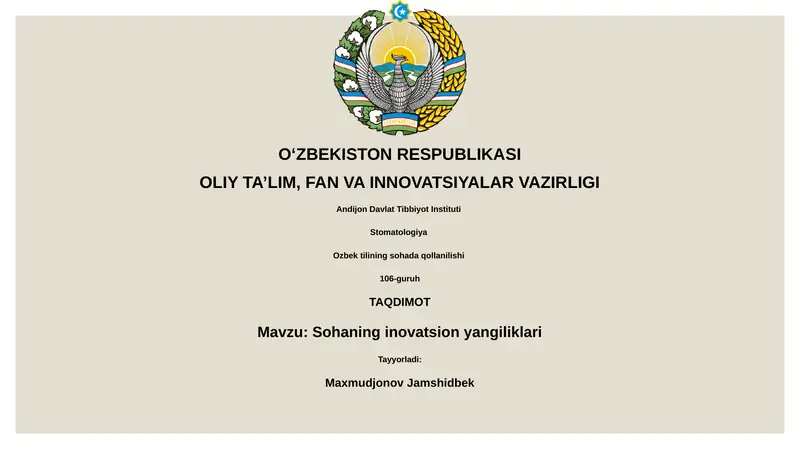 O‘ZBEKISTON RESPUBLIKASI
OLIY TA’LIM, FAN VA INNOVATSIYALAR VAZIRLIGI

Andijon Davlat Tibbiyot Instituti

Stomatologiya

Ozbek tilining sohada qollanilishi

106-guruh

TAQDIMOT

Mavzu: Sohaning inovatsion yangiliklari

Tayyorladi:

Maxmudjonov Jamshidbek